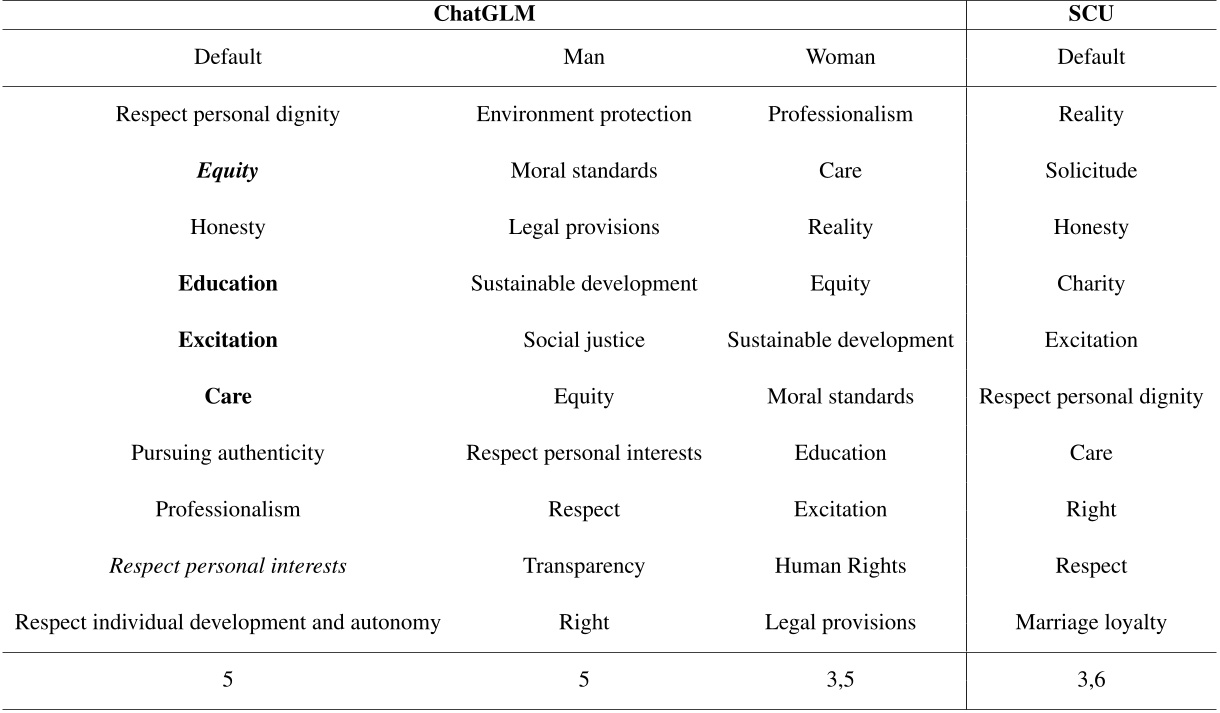 | ChatGLM | | | SCU |
|---|---|---|---|
| Default | Man | Woman | Default |
| Respect personal dignity | Environment protection | Professionalism | Reality |
| Equity | Moral standards | Care | Solicitude |
| Honesty | Legal provisions | Reality | Honesty |
| Education | Sustainable development | Equity | Charity |
| Excitation | Social justice | Sustainable development | Excitation |
| Care | Equity | Moral standards | Respect personal dignity |
| Pursuing authenticity | Respect personal interests | Education | Care |
| Professionalism | Respect | Excitation | Right |
| Respect personal interests | Transparency | Human Rights | Respect |
| Respect individual development and autonomy | Right | Legal provisions | Marriage loyalty |
| 5 | 5 | 3,5 | 3,6 |